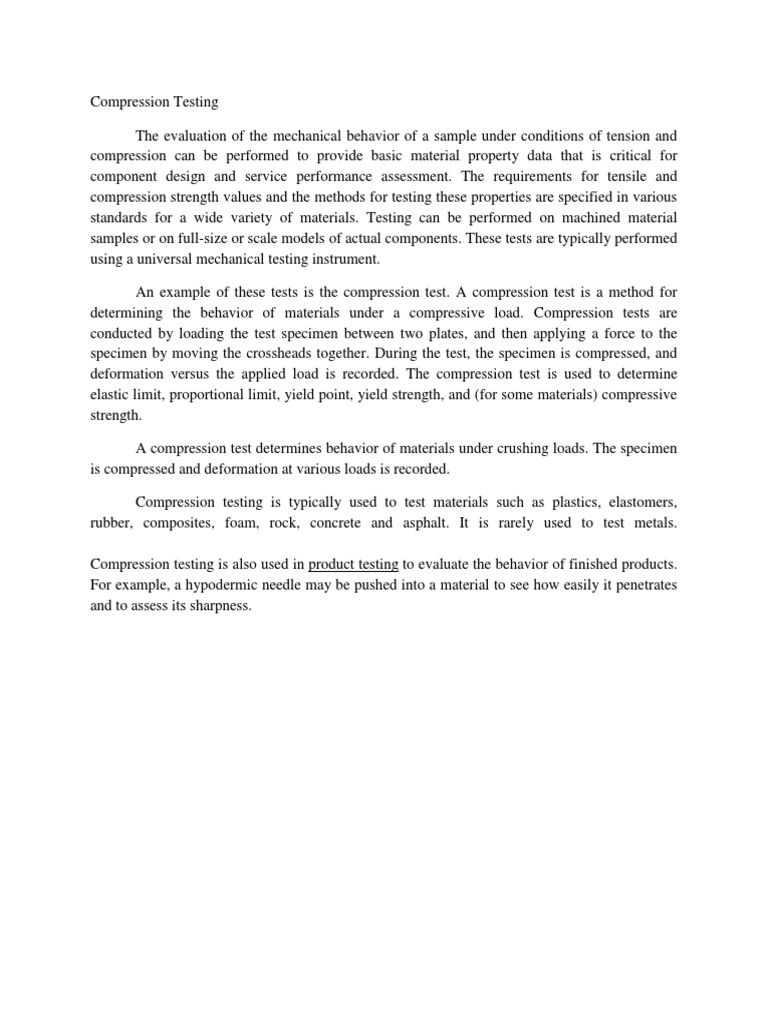 Compression Testing

The evaluation of the mechanical behavior of a sample under conditions of tension and compression can be performed to provide basic material property data that is critical for component design and service performance assessment. The requirements for tensile and compression strength values and the methods for testing these properties are specified in various standards for a wide variety of materials. Testing can be performed on machined material samples or on full-size or scale models of actual components. These tests are typically performed using a universal mechanical testing instrument.

An example of these tests is the compression test. A compression test is a method for determining the behavior of materials under a compressive load. Compression tests are conducted by loading the test specimen between two plates, and then applying a force to the specimen by moving the crossheads together. During the test, the specimen is compressed, and deformation versus the applied load is recorded. The compression test is used to determine elastic limit, proportional limit, yield point, yield strength, and (for some materials) compressive strength.

A compression test determines behavior of materials under crushing loads. The specimen is compressed and deformation at various loads is recorded.

Compression testing is typically used to test materials such as plastics, elastomers, rubber, composites, foam, rock, concrete and asphalt. It is rarely used to test metals.

Compression testing is also used in product testing to evaluate the behavior of finished products. For example, a hypodermic needle may be pushed into a material to see how easily it penetrates and to assess its sharpness.